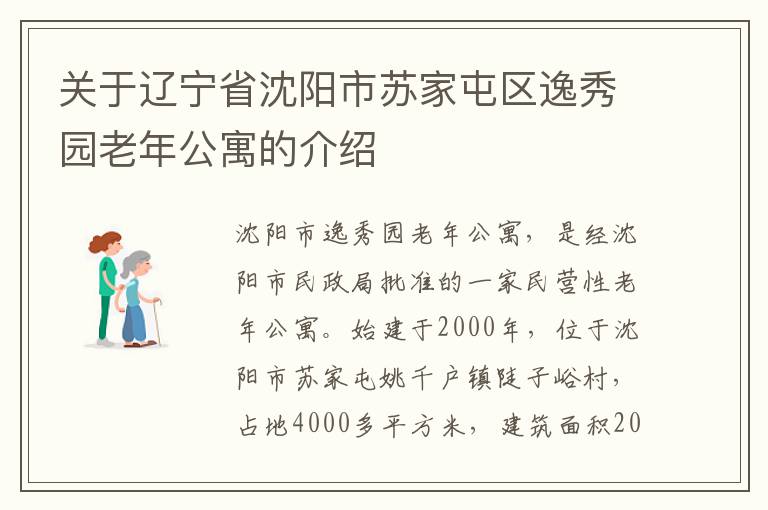 关于辽宁省沈阳市苏家屯区逸秀园老年公寓的介绍

沈阳市逸秀园老年公寓，是经沈阳市民政局批准的一家民营性老年公寓。始建于2000年，位于沈阳市苏家屯姚千户镇陡子峪村，占地4000多平方米，建筑面积20